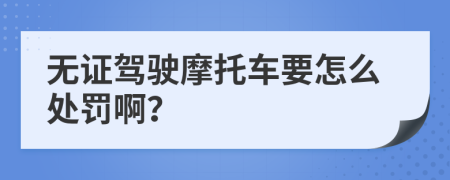 无证驾驶摩托车要怎么处罚啊?